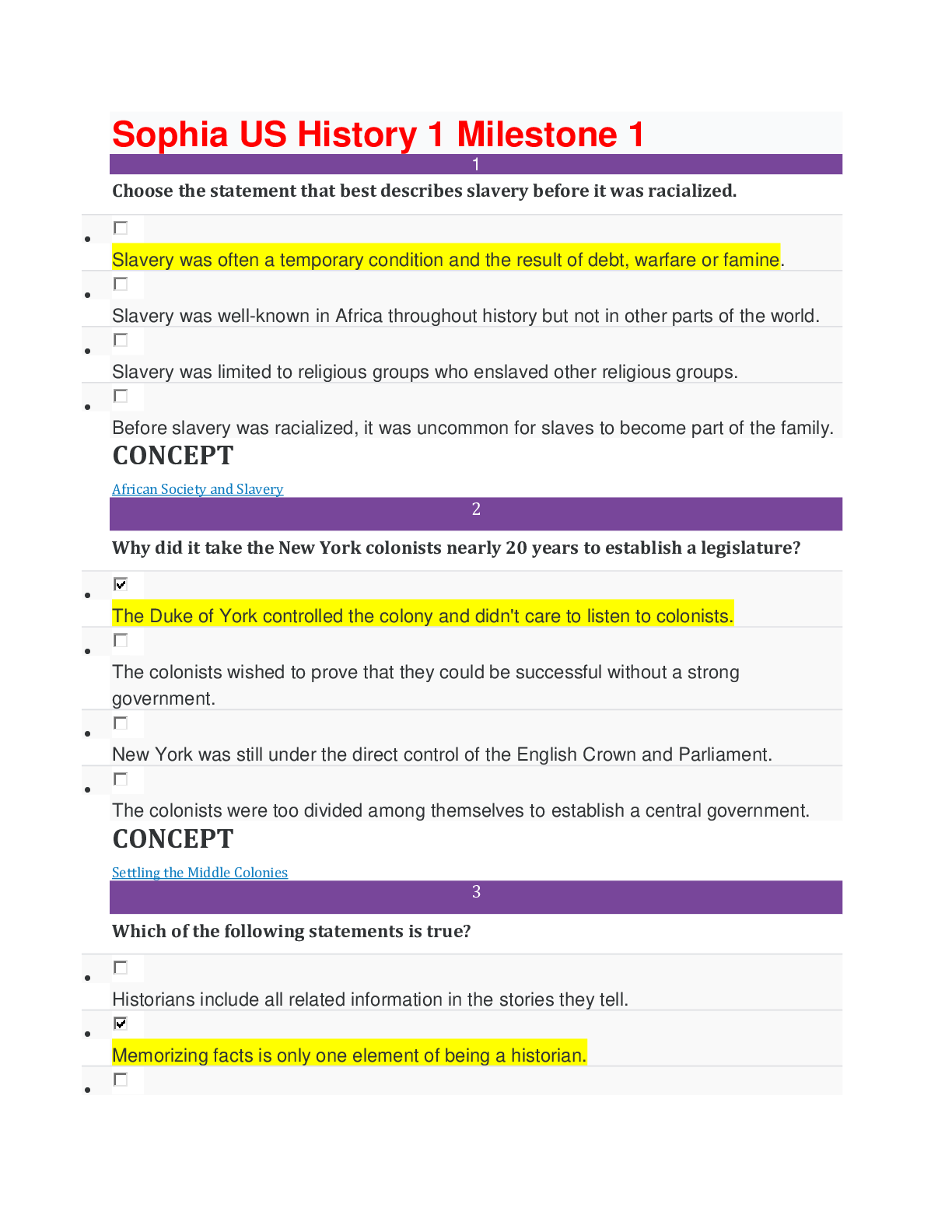 Sophia US History 1 Milestone 1

1

Choose the statement that best describes slavery before it was racialized.

- Slavery was often a temporary condition and the result of debt, warfare or famine.
- Slavery was well-known in Africa throughout history but not in other parts of the world.
- Slavery was limited to religious groups who enslaved other religious groups.
- Before slavery was racialized, it was uncommon for slaves to become part of the family.

CONCEPT

African Society and Slavery

2

Why did it take the New York colonists nearly 20 years to establish a legislature?

- The Duke of York controlled the colony and didn't care to listen to colonists.
- The colonists wished to prove that they could be successful without a strong government.
- New York was still under the direct control of the English Crown and Parliament.
- The colonists were too divided among themselves to establish a central government.

CONCEPT

Settling the Middle Colonies

3

Which of the following statements is true?

- Historians include all related information in the stories they tell.
- Memorizing facts is only one element of being a historian.
-